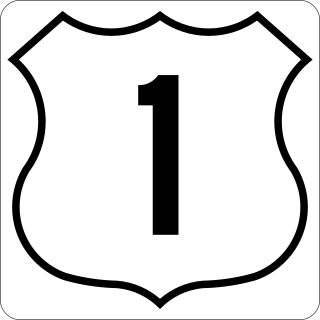 1